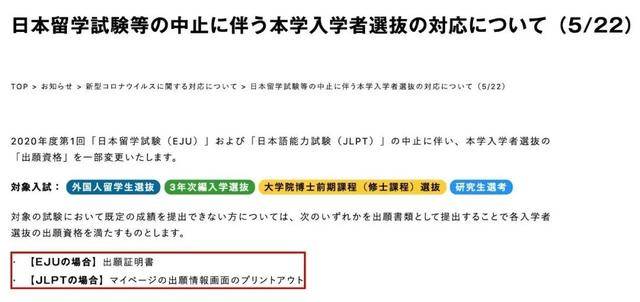 日本留学試験等の中止に伴う本学入学者選抜の対応について（5/22）

TOP > お知らせ > 新型コロナウイルスに関する対応について > 日本留学試験等の中止に伴う本学入学者選抜の対応について（5/22）

2020年度第1回「日本留学試験（EJU）」および「日本語能力試験（JLPT）」の中止に伴い、本学入学者選抜の「出願資格」を一部変更いたします。

対象入試： 外国人留学生選抜 3年次編入学選抜 大学院博士前期課程（修士課程）選抜 研究生選考

対象の試験において既定の成績を提出できない方については、次のいずれかを出願書類として提出することで各入学者選抜の出願資格を満たすものとします。

・【EJUの場合】出願証明書
・【JLPTの場合】マイページの出願情報画面のプリントアウト